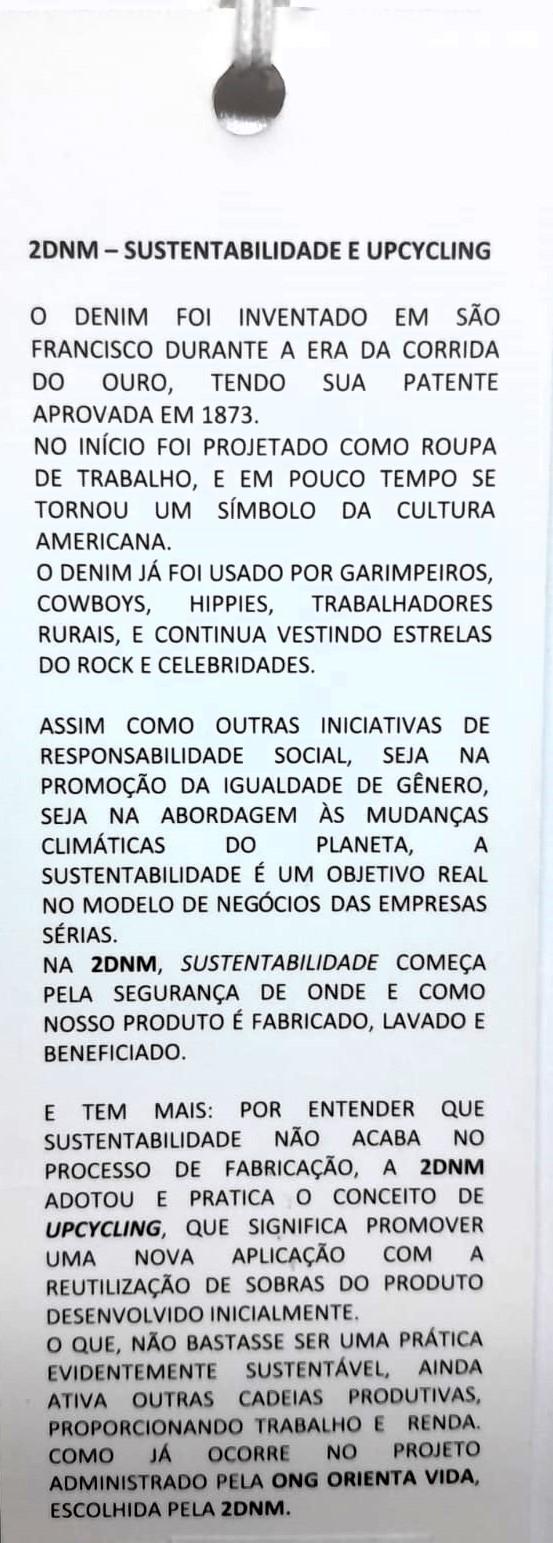 2DNM – SUSTENTABILIDADE E UPCYCLING

O DENIM FOI INVENTADO EM SÃO FRANCISCO DURANTE A ERA DA CORRIDA DO OURO, TENDO SUA PATENTE APROVADA EM 1873.
NO INÍCIO FOI PROJETADO COMO ROUPA DE TRABALHO, E EM POUCO TEMPO SE TORNOU UM SÍMBOLO DA CULTURA AMERICANA.
O DENIM JÁ FOI USADO POR GARIMPEIROS, COWBOYS, HIPPIES, TRABALHADORES RURAIS, E CONTINUA VESTINDO ESTRELAS DO ROCK E CELEBRIDADES.

ASSIM COMO OUTRAS INICIATIVAS DE RESPONSABILIDADE SOCIAL, SEJA NA PROMOÇÃO DA IGUALDADE DE GÊNERO, SEJA NA ABORDAGEM ÀS MUDANÇAS CLIMÁTICAS DO PLANETA, A SUSTENTABILIDADE É UM OBJETIVO REAL NO MODELO DE NEGÓCIOS DAS EMPRESAS SÉRIAS.
NA 2DNM, SUSTENTABILIDADE COMEÇA PELA SEGURANÇA DE ONDE E COMO NOSSO PRODUTO É FABRICADO, LAVADO E BENEFICIADO.

E TEM MAIS: POR ENTENDER QUE SUSTENTABILIDADE NÃO ACABA NO PROCESSO DE FABRICAÇÃO, A 2DNM ADOTOU E PRATICA O CONCEITO DE UPCYCLING, QUE SIGNIFICA PROMOVER UMA NOVA APLICAÇÃO COM A REUTILIZAÇÃO DE SOBRAS DO PRODUTO DESENVOLVIDO INICIALMENTE.
O QUE, NÃO BASTASSE SER UMA PRÁTICA EVIDENTEMENTE SUSTENTÁVEL, AINDA ATIVA OUTRAS CADEIAS PRODUTIVAS, PROPORCIONANDO TRABALHO E RENDA. COMO JÁ OCORRE NO PROJETO ADMINISTRADO PELA ONG ORIENTA VIDA, ESCOLHIDA PELA 2DNM.